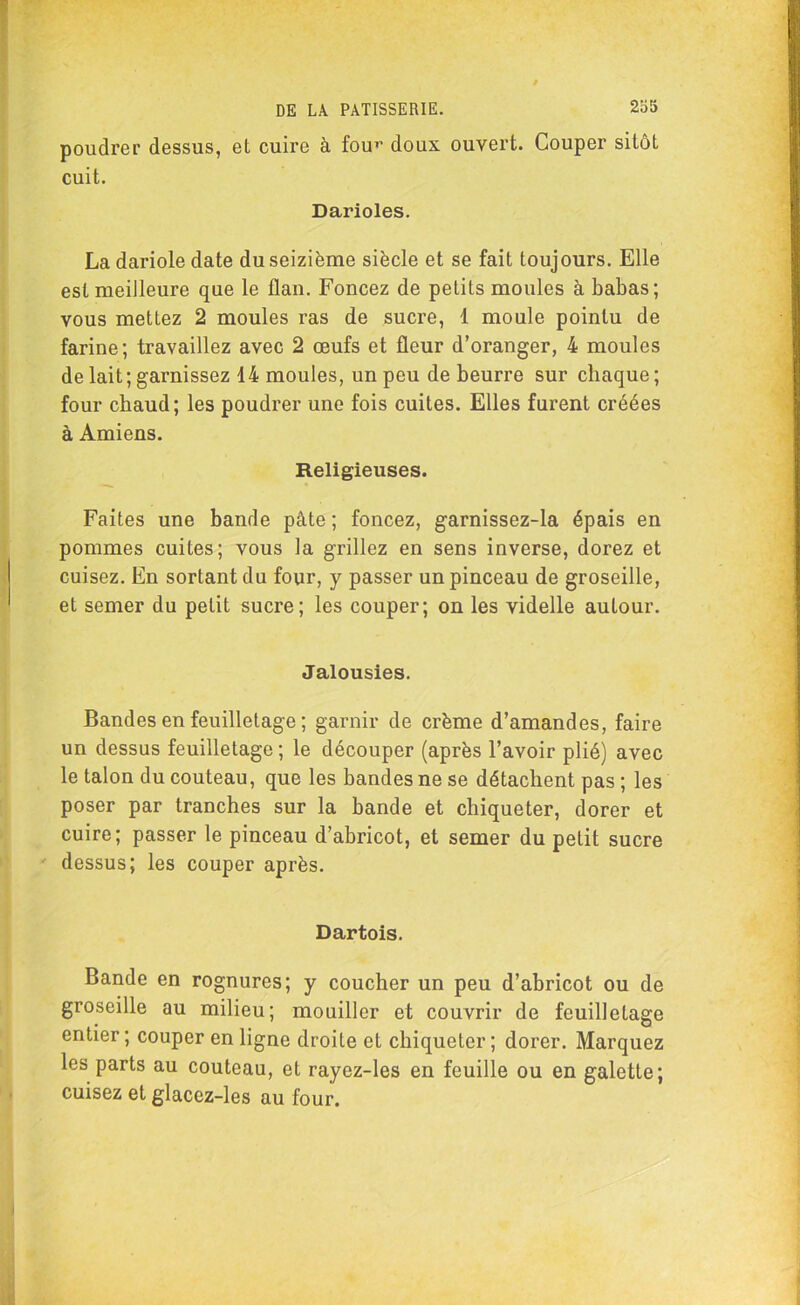 DE LA PATISSERIE. 255

poudrer dessus, et cuire à four doux ouvert. Couper sitôt cuit.

Darioles.

La dariole date du seizième siècle et se fait toujours. Elle est meilleure que le flan. Foncez de petits moules à babas; vous mettez 2 moules ras de sucre, 1 moule pointu de farine; travaillez avec 2 œufs et fleur d'oranger, 4 moules de lait; garnissez 14 moules, un peu de beurre sur chaque; four chaud; les poudrer une fois cuites. Elles furent créées à Amiens.

Religieuses.

Faites une bande pâte; foncez, garnissez-la épais en pommes cuites; vous la grillez en sens inverse, dorez et cuisez. En sortant du four, y passer un pinceau de groseille, et semer du petit sucre; les couper; on les videlle autour.

Jalousies.

Bandes en feuilletage; garnir de crème d'amandes, faire un dessus feuilletage; le découper (après l'avoir plié) avec le talon du couteau, que les bandes ne se détachent pas; les poser par tranches sur la bande et chiqueter, dorer et cuire; passer le pinceau d'abricot, et semer du petit sucre dessus; les couper après.

Dartois.

Bande en rognures; y coucher un peu d'abricot ou de groseille au milieu; mouiller et couvrir de feuilletage entier; couper en ligne droite et chiqueter; dorer. Marquez les parts au couteau, et rayez-les en feuille ou en galette; cuisez et glacez-les au four.